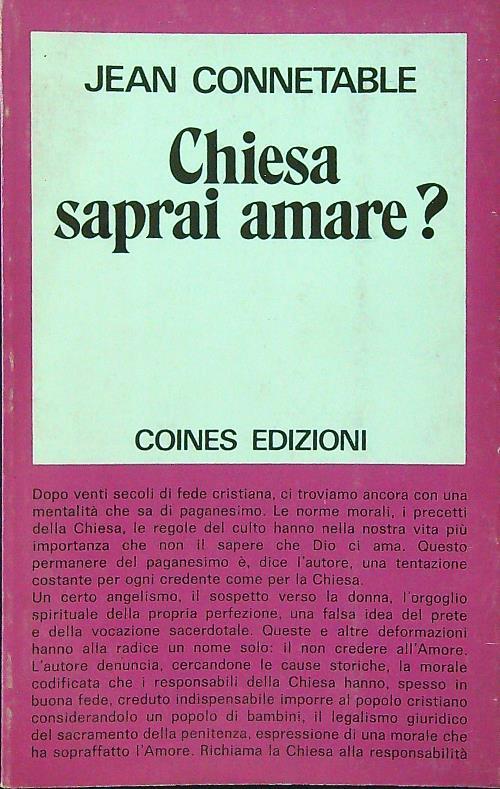 JEAN CONNETABLE

Chiesa saprai amare?

COINES EDIZIONI

Dopo venti secoli di fede cristiana, ci troviamo ancora con una mentalità che sa di paganesimo. Le norme morali, i precetti della Chiesa, le regole del culto hanno nella nostra vita più importanza che non il sapere che Dio ci ama. Questo permanere del paganesimo è, dice l'autore, una tentazione costante per ogni credente come per la Chiesa.
Un certo angelismo, il sospetto verso la donna, l'orgoglio spirituale della propria perfezione, una falsa idea del prete e della vocazione sacerdotale. Queste e altre deformazioni hanno alla radice un nome solo: il non credere all'Amore. L'autore denuncia, cercandone le cause storiche, la morale codificata che i responsabili della Chiesa hanno, spesso in buona fede, creduto indispensabile imporre al popolo cristiano considerandolo un popolo di bambini, il legalismo giuridico del sacramento della penitenza, espressione di una morale che ha sopraffatto l'Amore. Richiama la Chiesa alla responsabilità